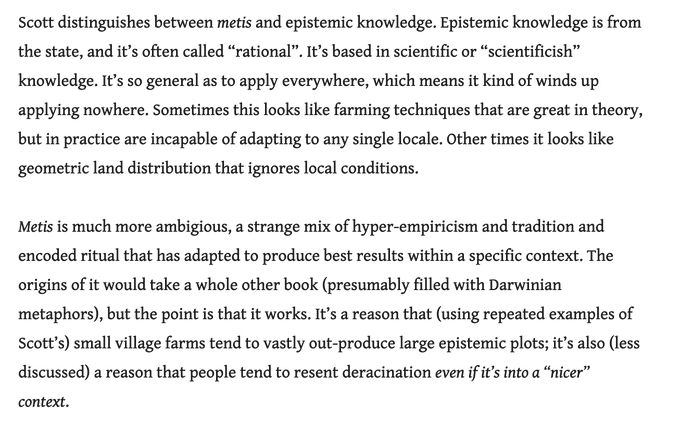 Scott distinguishes between metis and epistemic knowledge. Epistemic knowledge is from the state, and it's often called "rational". It's based in scientific or "scientificish" knowledge. It's so general as to apply everywhere, which means it kind of winds up applying nowhere. Sometimes this looks like farming techniques that are great in theory, but in practice are incapable of adapting to any single locale. Other times it looks like geometric land distribution that ignores local conditions.

Metis is much more ambigious, a strange mix of hyper-empiricism and tradition and encoded ritual that has adapted to produce best results within a specific context. The origins of it would take a whole other book (presumably filled with Darwinian metaphors), but the point is that it works. It's a reason that (using repeated examples of Scott's) small village farms tend to vastly out-produce large epistemic plots; it's also (less discussed) a reason that people tend to resent deracination even if it's into a "nicer" context.